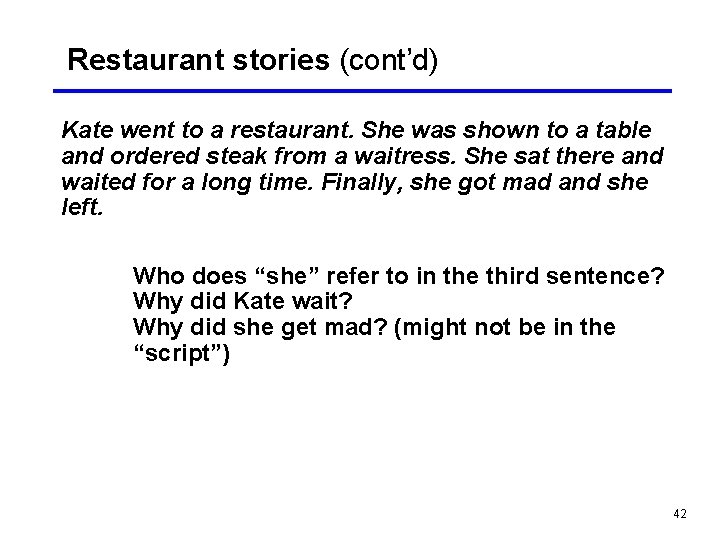 Restaurant stories (cont'd)

Kate went to a restaurant. She was shown to a table and ordered steak from a waitress. She sat there and waited for a long time. Finally, she got mad and she left.

Who does "she" refer to in the third sentence?
Why did Kate wait?
Why did she get mad? (might not be in the "script")

42